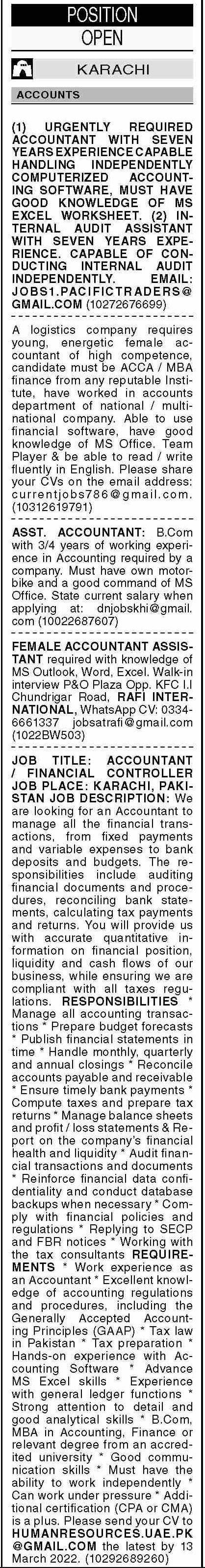 POSITION OPEN

KARACHI

ACCOUNTS

(1) URGENTLY REQUIRED ACCOUNTANT WITH SEVEN YEARS EXPERIENCE CAPABLE HANDLING INDEPENDENTLY COMPUTERIZED ACCOUNTING SOFTWARE, MUST HAVE GOOD KNOWLEDGE OF MS EXCEL WORKSHEET. (2) INTERNAL AUDIT ASSISTANT WITH SEVEN YEARS EXPERIENCE. CAPABLE OF CONDUCTING INTERNAL AUDIT INDEPENDENTLY. EMAIL: JOBS1.PACIFICTRADERS@GMAIL.COM (10272676699)

A logistics company requires young, energetic female accountant of high competence, candidate must be ACCA / MBA finance from any reputable Institute, have worked in accounts department of national / multinational company. Able to use financial software, have good knowledge of MS Office. Team Player & be able to read / write fluently in English. Please share your CVs on the email address: currentjobs786@gmail.com. (10312619791)

ASST. ACCOUNTANT: B.Com with 3/4 years of working experience in Accounting required by a company. Must have own motorbike and a good command of MS Office. State current salary when applying at: dnjobskhi@gmail.com (10022687607)

FEMALE ACCOUNTANT ASSISTANT required with knowledge of MS Outlook, Word, Excel. Walk-in interview P&O Plaza Opp. KFC I.I Chundrigar Road, RAFI INTERNATIONAL, WhatsApp CV: 0334-6661337 jobsatrafi@gmail.com (1022BW503)

JOB TITLE: ACCOUNTANT / FINANCIAL CONTROLLER JOB PLACE: KARACHI, PAKISTAN JOB DESCRIPTION: We are looking for an Accountant to manage all the financial transactions, from fixed payments and variable expenses to bank deposits and budgets. The responsibilities include auditing financial documents and procedures, reconciling bank statements, calculating tax payments and returns. You will provide us with accurate quantitative information on financial position, liquidity and cash flows of our business, while ensuring we are compliant with all taxes regulations. RESPONSIBILITIES * Manage all accounting transactions * Prepare budget forecasts * Publish financial statements in time * Handle monthly, quarterly and annual closings * Reconcile accounts payable and receivable * Ensure timely bank payments * Compute taxes and prepare tax returns * Manage balance sheets and profit / loss statements & Report on the company's financial health and liquidity * Audit financial transactions and documents * Reinforce financial data confidentiality and conduct database backups when necessary * Comply with financial policies and regulations * Replying to SECP and FBR notices * Working with the tax consultants REQUIREMENTS * Work experience as an Accountant * Excellent knowledge of accounting regulations and procedures, including the Generally Accepted Accounting Principles (GAAP) * Tax law in Pakistan * Tax preparation * Hands-on experience with Accounting Software * Advance MS Excel skills * Experience with general ledger functions * Strong attention to detail and good analytical skills * B.Com, MBA in Accounting, Finance or relevant degree from an accredited university * Good communication skills * Must have the ability to work independently * Can work under pressure * Additional certification (CPA or CMA) is a plus. Please send your CV to HUMANRESOURCES.UAE.PK@GMAIL.COM the latest by 13 March 2022. (10292689260)